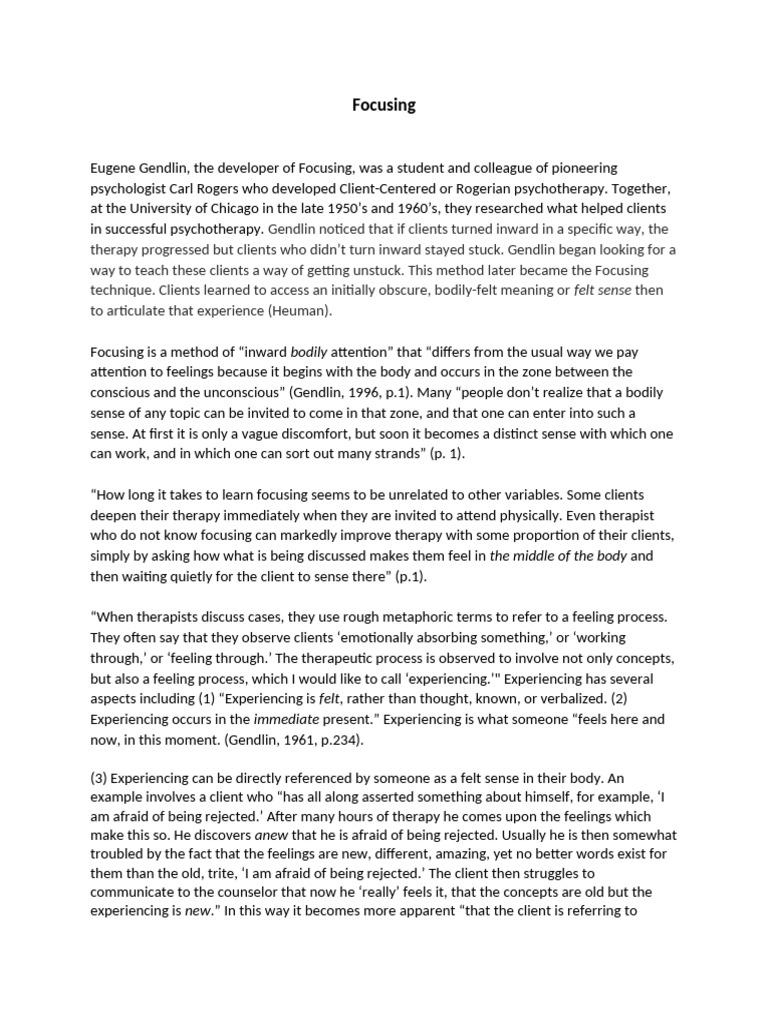 Focusing

Eugene Gendlin, the developer of Focusing, was a student and colleague of pioneering psychologist Carl Rogers who developed Client-Centered or Rogerian psychotherapy. Together, at the University of Chicago in the late 1950's and 1960's, they researched what helped clients in successful psychotherapy. Gendlin noticed that if clients turned inward in a specific way, the therapy progressed but clients who didn't turn inward stayed stuck. Gendlin began looking for a way to teach these clients a way of getting unstuck. This method later became the Focusing technique. Clients learned to access an initially obscure, bodily-felt meaning or felt sense then to articulate that experience (Heuman).

Focusing is a method of "inward bodily attention" that "differs from the usual way we pay attention to feelings because it begins with the body and occurs in the zone between the conscious and the unconscious" (Gendlin, 1996, p.1). Many "people don't realize that a bodily sense of any topic can be invited to come in that zone, and that one can enter into such a sense. At first it is only a vague discomfort, but soon it becomes a distinct sense with which one can work, and in which one can sort out many strands" (p. 1).

"How long it takes to learn focusing seems to be unrelated to other variables. Some clients deepen their therapy immediately when they are invited to attend physically. Even therapist who do not know focusing can markedly improve therapy with some proportion of their clients, simply by asking how what is being discussed makes them feel in the middle of the body and then waiting quietly for the client to sense there" (p.1).

"When therapists discuss cases, they use rough metaphoric terms to refer to a feeling process. They often say that they observe clients 'emotionally absorbing something,' or 'working through,' or 'feeling through.' The therapeutic process is observed to involve not only concepts, but also a feeling process, which I would like to call 'experiencing.'" Experiencing has several aspects including (1) "Experiencing is felt, rather than thought, known, or verbalized. (2) Experiencing occurs in the immediate present." Experiencing is what someone "feels here and now, in this moment. (Gendlin, 1961, p.234).

(3) Experiencing can be directly referenced by someone as a felt sense in their body. An example involves a client who "has all along asserted something about himself, for example, 'I am afraid of being rejected.' After many hours of therapy he comes upon the feelings which make this so. He discovers anew that he is afraid of being rejected. Usually he is then somewhat troubled by the fact that the feelings are new, different, amazing, yet no better words exist for them than the old, trite, 'I am afraid of being rejected.' The client then struggles to communicate to the counselor that now he 'really' feels it, that the concepts are old but the experiencing is new." In this way it becomes more apparent "that the client is referring to